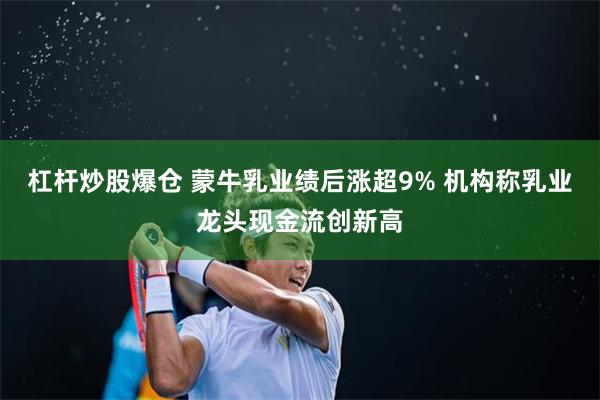 杠杆炒股爆仓 蒙牛乳业绩后涨超9% 机构称乳业龙头现金流创新高